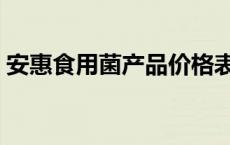 安惠食用菌产品价格表